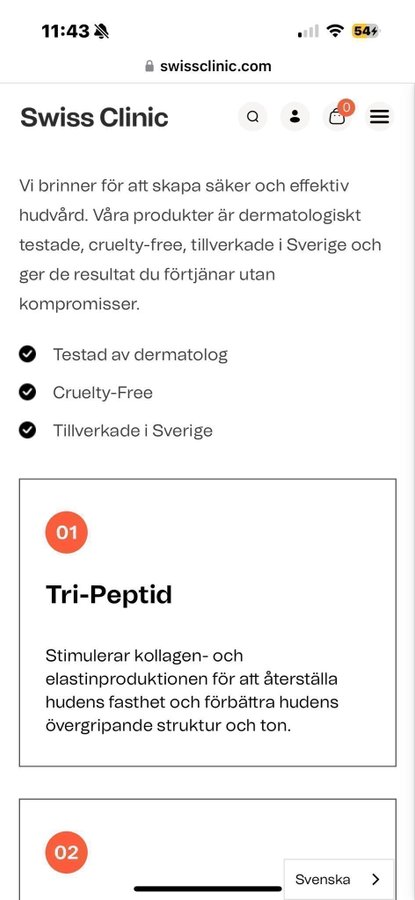 11:43

54

swissclinic.com

Swiss Clinic

0

Vi brinner för att skapa säker och effektiv hudvård. Våra produkter är dermatologiskt testade, cruelty-free, tillverkade i Sverige och ger de resultat du förtjänar utan kompromisser.

Testad av dermatolog

Cruelty-Free

Tillverkade i Sverige

01

Tri-Peptid

Stimulerar kollagen- och elastinproduktionen för att återställa hudens fasthet och förbättra hudens övergripande struktur och ton.

02

Svenska